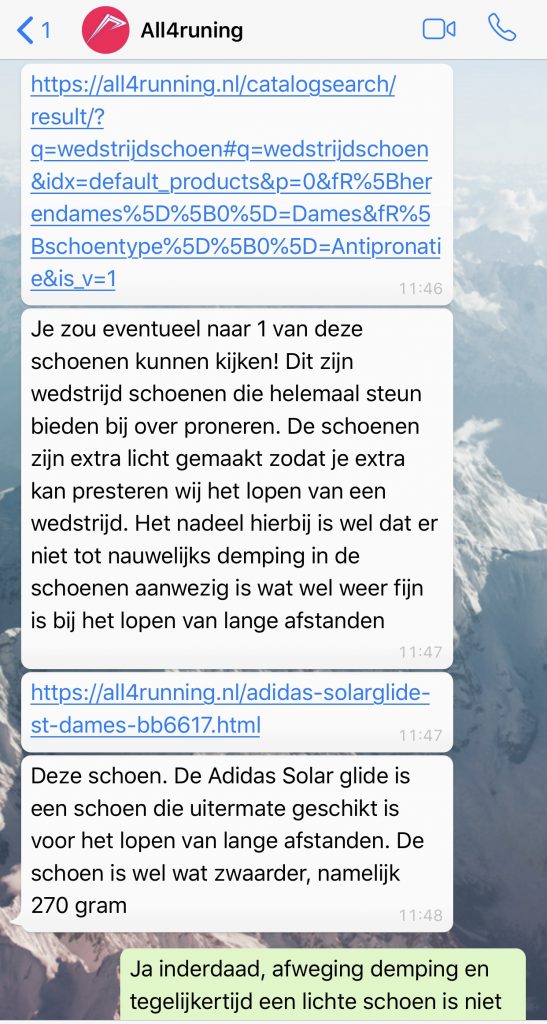 1 All4runing

https://all4running.nl/catalogsearch/result/?q=wedstrijdschoen#q=wedstrijdschoen&idx=default_products&p=0&fR%5Bherendames%5D%5B0%5D=Dames&fR%5Bschoentype%5D%5B0%5D=Antipronatie&is_v=1
11:46

Je zou eventueel naar 1 van deze schoenen kunnen kijken! Dit zijn wedstrijd schoenen die helemaal steun bieden bij over proneren. De schoenen zijn extra licht gemaakt zodat je extra kan presteren wij het lopen van een wedstrijd. Het nadeel hierbij is wel dat er niet tot nauwelijks demping in de schoenen aanwezig is wat wel weer fijn is bij het lopen van lange afstanden
11:47

https://all4running.nl/adidas-solarglide-st-dames-bb6617.html
11:47

Deze schoen. De Adidas Solar glide is een schoen die uitermate geschikt is voor het lopen van lange afstanden. De schoen is wel wat zwaarder, namelijk 270 gram
11:48

Ja inderdaad, afweging demping en tegelijkertijd een lichte schoen is niet